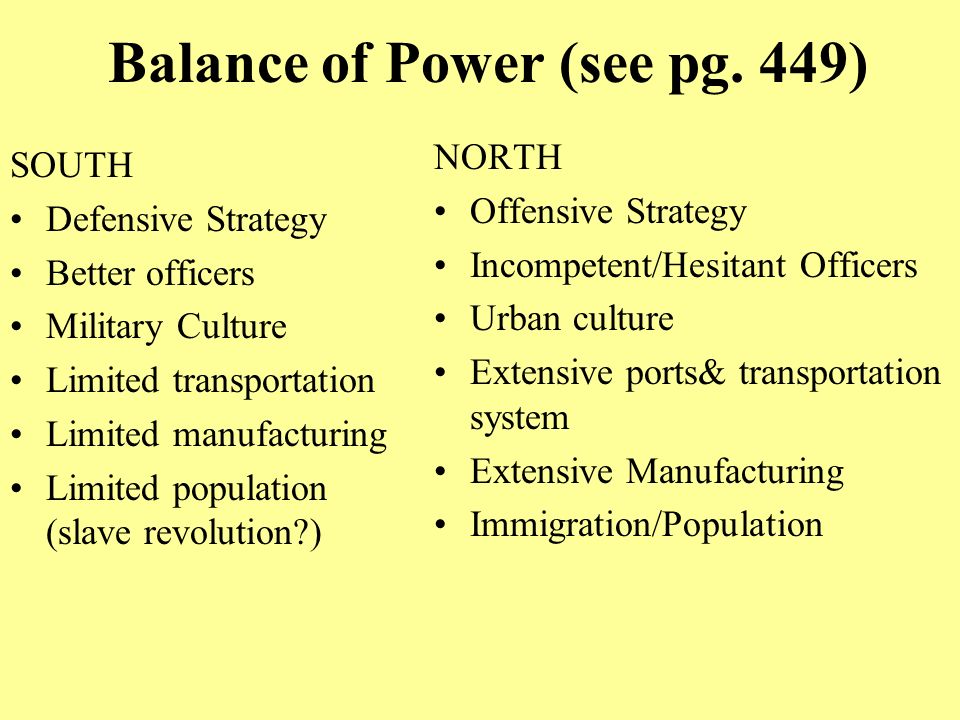 Balance of Power (see pg. 449)

SOUTH
• Defensive Strategy
• Better officers
• Military Culture
• Limited transportation
• Limited manufacturing
• Limited population (slave revolution?)

NORTH
• Offensive Strategy
• Incompetent/Hesitant Officers
• Urban culture
• Extensive ports& transportation system
• Extensive Manufacturing
• Immigration/Population